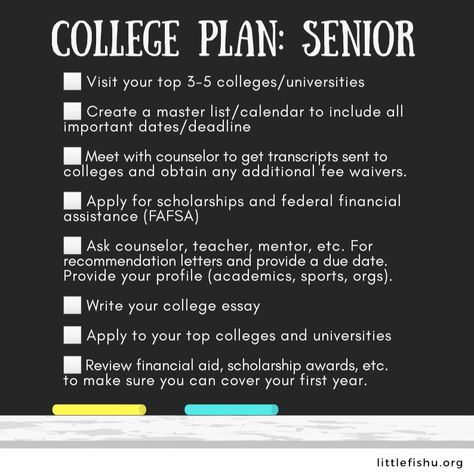 COLLEGE PLAN: SENIOR

Visit your top 3-5 colleges/universities

Create a master list/calendar to include all important dates/deadline

Meet with counselor to get transcripts sent to colleges and obtain any additional fee waivers.

Apply for scholarships and federal financial assistance (FAFSA)

Ask counselor, teacher, mentor, etc. For recommendation letters and provide a due date. Provide your profile (academics, sports, orgs).

Write your college essay

Apply to your top colleges and universities

Review financial aid, scholarship awards, etc. to make sure you can cover your first year.

littlefishu.org